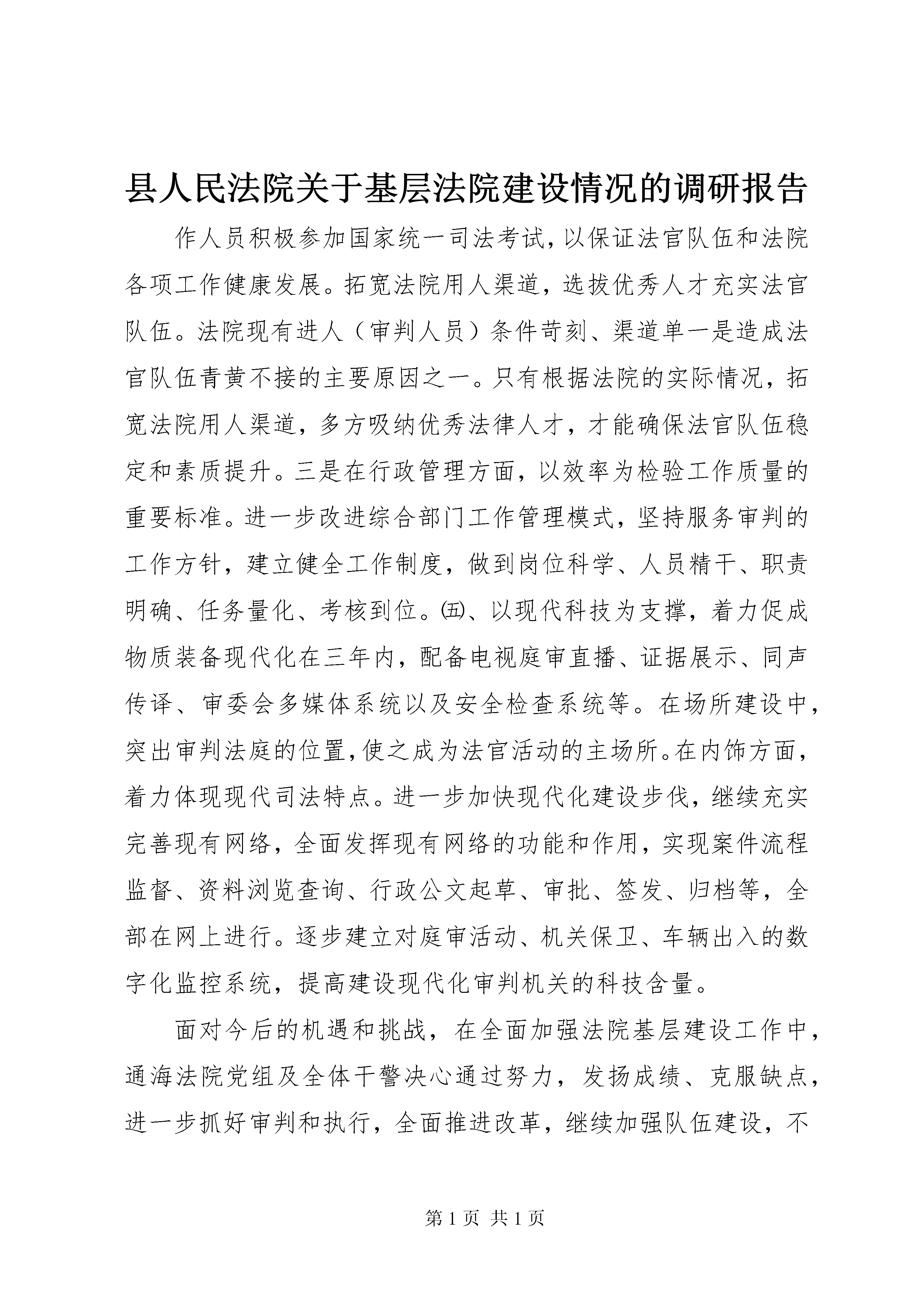 县人民法院关于基层法院建设情况的调研报告

作人员积极参加国家统一司法考试，以保证法官队伍和法院各项工作健康发展。拓宽法院用人渠道，选拔优秀人才充实法官队伍。法院现有进人（审判人员）条件苛刻、渠道单一是造成法官队伍青黄不接的主要原因之一。只有根据法院的实际情况，拓宽法院用人渠道，多方吸纳优秀法律人才，才能确保法官队伍稳定和素质提升。三是在行政管理方面，以效率为检验工作质量的重要标准。进一步改进综合部门工作管理模式，坚持服务审判的工作方针，建立健全工作制度，做到岗位科学、人员精干、职责明确、任务量化、考核到位。㈤、以现代科技为支撑，着力促成物质装备现代化在三年内，配备电视庭审直播、证据展示、同声传译、审委会多媒体系统以及安全检查系统等。在场所建设中，突出审判法庭的位置，使之成为法官活动的主场所。在内饰方面，着力体现现代司法特点。进一步加快现代化建设步伐，继续充实完善现有网络，全面发挥现有网络的功能和作用，实现案件流程监督、资料浏览查询、行政公文起草、审批、签发、归档等，全部在网上进行。逐步建立对庭审活动、机关保卫、车辆出入的数字化监控系统，提高建设现代化审判机关的科技含量。

面对今后的机遇和挑战，在全面加强法院基层建设工作中，通海法院党组及全体干警决心通过努力，发扬成绩、克服缺点，进一步抓好审判和执行，全面推进改革，继续加强队伍建设，不

第 1 页 共 1 页